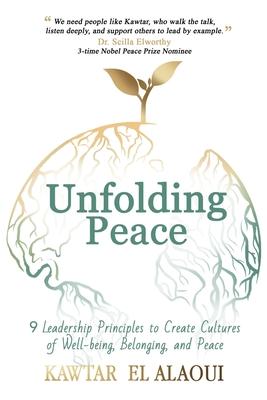 “ We need people like Kawtar, who walk the talk, listen deeply, and support others to lead by example. ”
Dr. Scilla Elworthy
3-time Nobel Peace Prize Nominee

Unfolding Peace

9 Leadership Principles to Create Cultures of Well-being, Belonging, and Peace

KAWTAR EL ALAOUI